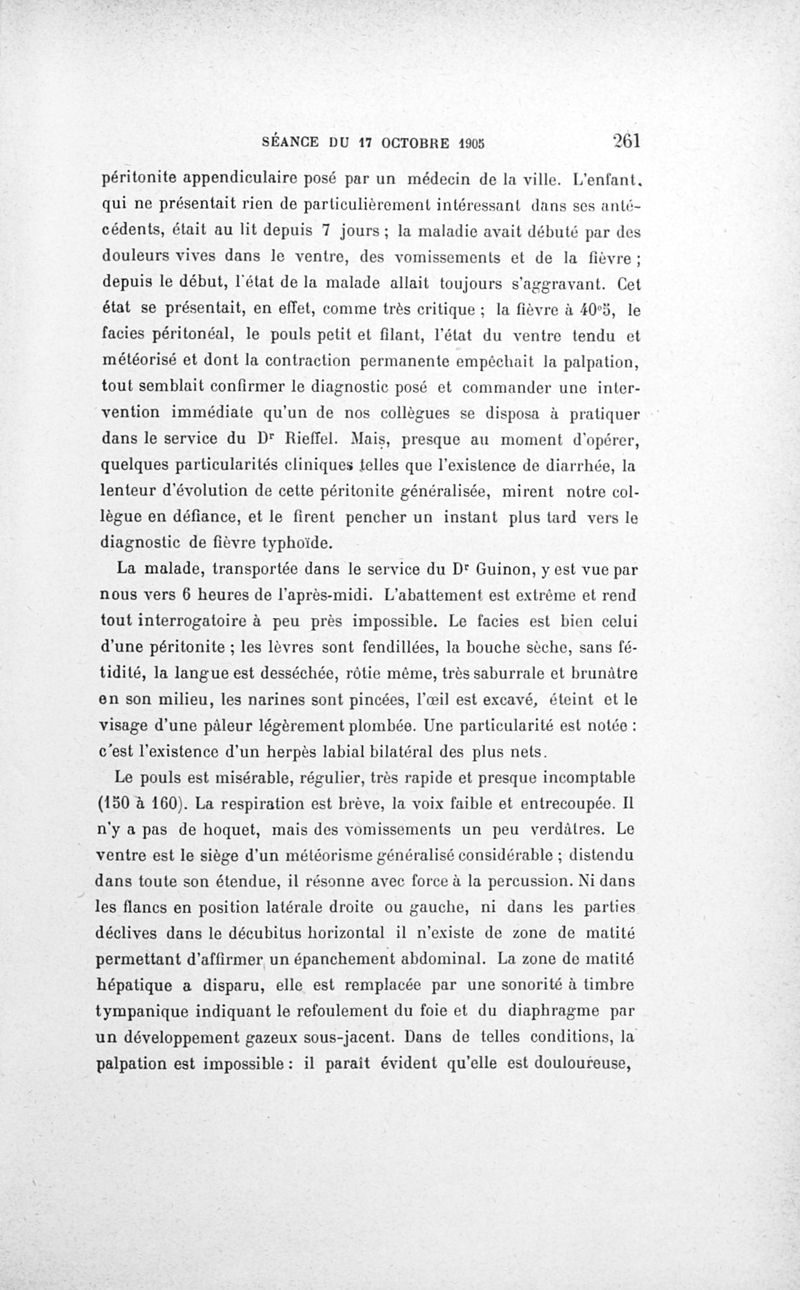 SÉANCE DU 17 OCTOBRE 1905 261

péritonite appendiculaire posé par un médecin de la ville. L'enfant, qui ne présentait rien de particulièrement intéressant dans ses antécédents, était au lit depuis 7 jours ; la maladie avait débuté par des douleurs vives dans le ventre, des vomissements et de la fièvre ; depuis le début, l'état de la malade allait toujours s'aggravant. Cet état se présentait, en effet, comme très critique ; la fièvre à 40°5, le facies péritonéal, le pouls petit et filant, l'état du ventre tendu et météorisé et dont la contraction permanente empêchait la palpation, tout semblait confirmer le diagnostic posé et commander une intervention immédiate qu'un de nos collègues se disposa à pratiquer dans le service du Dr Rieffel. Mais, presque au moment d'opérer, quelques particularités cliniques telles que l'existence de diarrhée, la lenteur d'évolution de cette péritonite généralisée, mirent notre collègue en défiance, et le firent pencher un instant plus tard vers le diagnostic de fièvre typhoïde.

La malade, transportée dans le service du Dr Guinon, y est vue par nous vers 6 heures de l'après-midi. L'abattement est extrême et rend tout interrogatoire à peu près impossible. Le facies est bien celui d'une péritonite ; les lèvres sont fendillées, la bouche sèche, sans fétidité, la langue est desséchée, rôtie même, très saburrale et brunâtre en son milieu, les narines sont pincées, l'œil est excavé, éteint et le visage d'une pâleur légèrement plombée. Une particularité est notée : c'est l'existence d'un herpès labial bilatéral des plus nets.

Le pouls est misérable, régulier, très rapide et presque incomptable (150 à 160). La respiration est brève, la voix faible et entrecoupée. Il n'y a pas de hoquet, mais des vomissements un peu verdâtres. Le ventre est le siège d'un météorisme généralisé considérable ; distendu dans toute son étendue, il résonne avec force à la percussion. Ni dans les flancs en position latérale droite ou gauche, ni dans les parties déclives dans le décubitus horizontal il n'existe de zone de matité permettant d'affirmer un épanchement abdominal. La zone de matité hépatique a disparu, elle est remplacée par une sonorité à timbre tympanique indiquant le refoulement du foie et du diaphragme par un développement gazeux sous-jacent. Dans de telles conditions, la palpation est impossible : il paraît évident qu'elle est douloureuse,